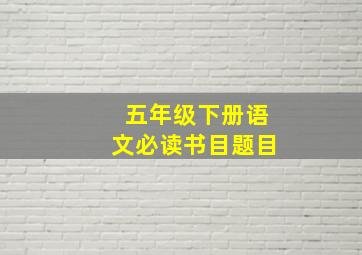 五年级下册语文必读书目题目